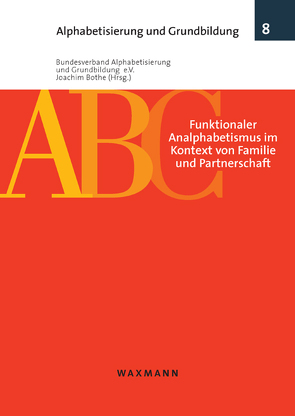 Alphabetisierung und Grundbildung

8

Bundesverband Alphabetisierung und Grundbildung e.V.
Joachim Bothe (Hrsg.)

ABC

Funktionaler Analphabetismus im Kontext von Familie und Partnerschaft

WAXMANN